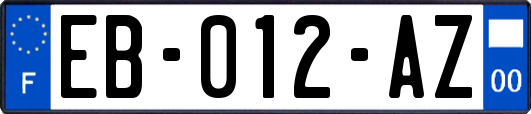 F

EB-012-AZ

00